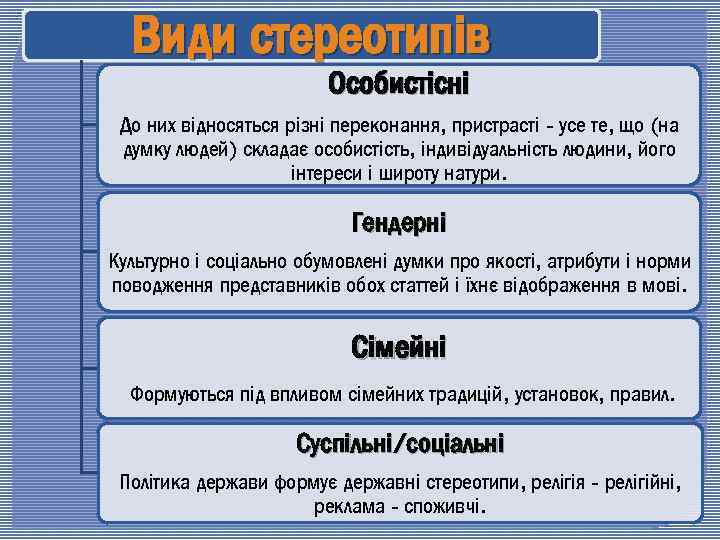 Види стереотипів

Особистісні

До них відносяться різні переконання, пристрасті - усе те, що (на думку людей) складає особистість, індивідуальність людини, його інтереси і широту натури.

Гендерні

Культурно і соціально обумовлені думки про якості, атрибути і норми поводження представників обох статтей і їхнє відображення в мові.

Сімейні

Формуються під впливом сімейних традицій, установок, правил.

Суспільні/соціальні

Політика держави формує державні стереотипи, релігія - релігійні, реклама - споживчі.